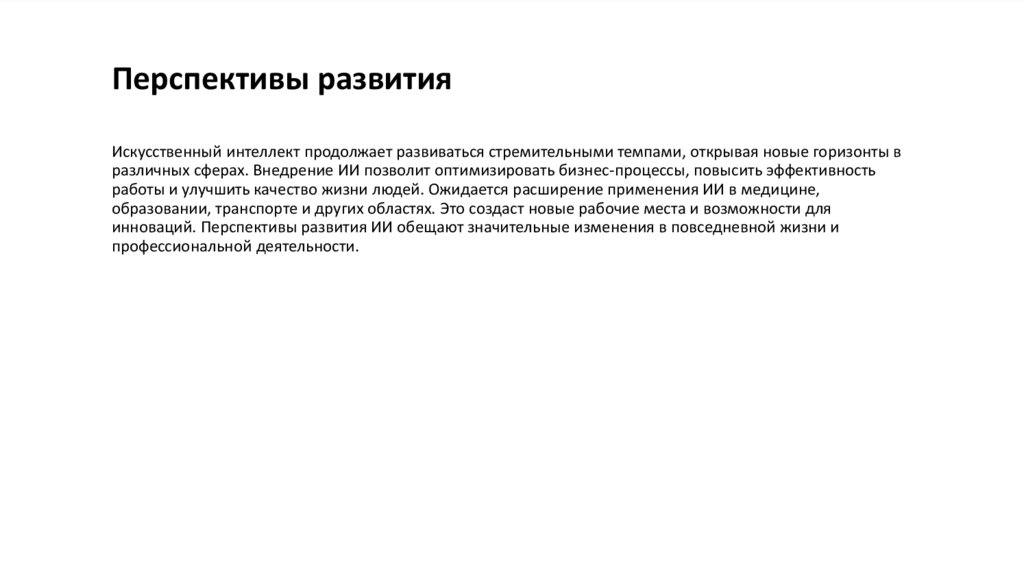 Перспективы развития

Искусственный интеллект продолжает развиваться стремительными темпами, открывая новые горизонты в различных сферах. Внедрение ИИ позволит оптимизировать бизнес-процессы, повысить эффективность работы и улучшить качество жизни людей. Ожидается расширение применения ИИ в медицине, образовании, транспорте и других областях. Это создаст новые рабочие места и возможности для инноваций. Перспективы развития ИИ обещают значительные изменения в повседневной жизни и профессиональной деятельности.